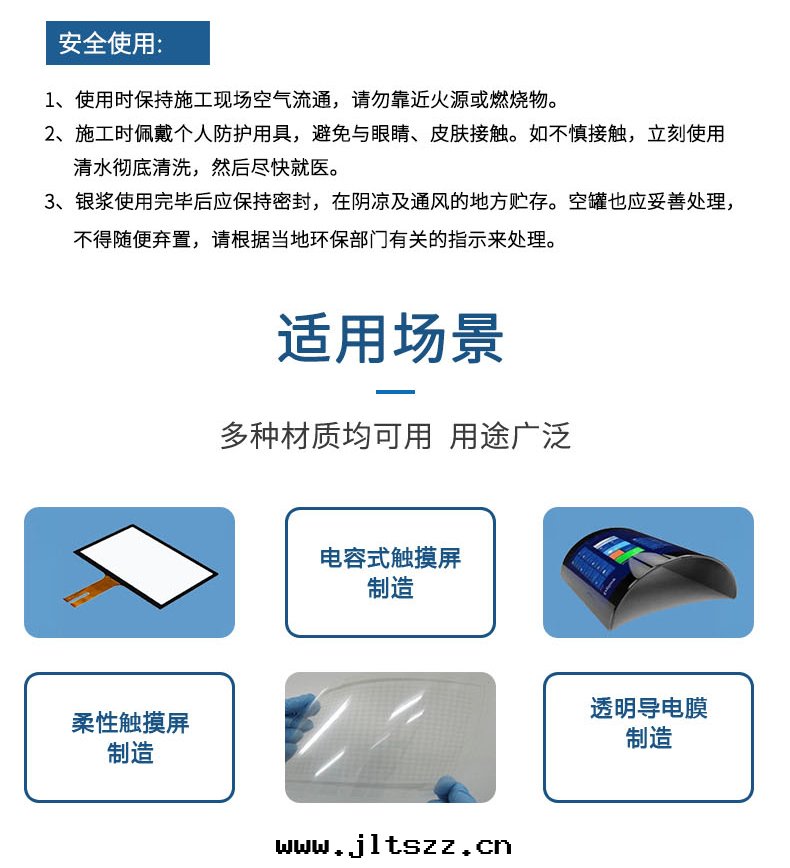 安全使用:

1、使用时保持施工现场空气流通，请勿靠近火源或燃烧物。

2、施工时佩戴个人防护用具，避免与眼睛、皮肤接触。如不慎接触，立刻使用清水彻底清洗，然后尽快就医。

3、银浆使用完毕后应保持密封，在阴凉及通风的地方贮存。空罐也应妥善处理，不得随便弃置，请根据当地环保部门有关的指示来处理。

适用场景

多种材质均可用 用途广泛

电容式触摸屏
制造

柔性触摸屏
制造

透明导电膜
制造

www.jltszz.cn